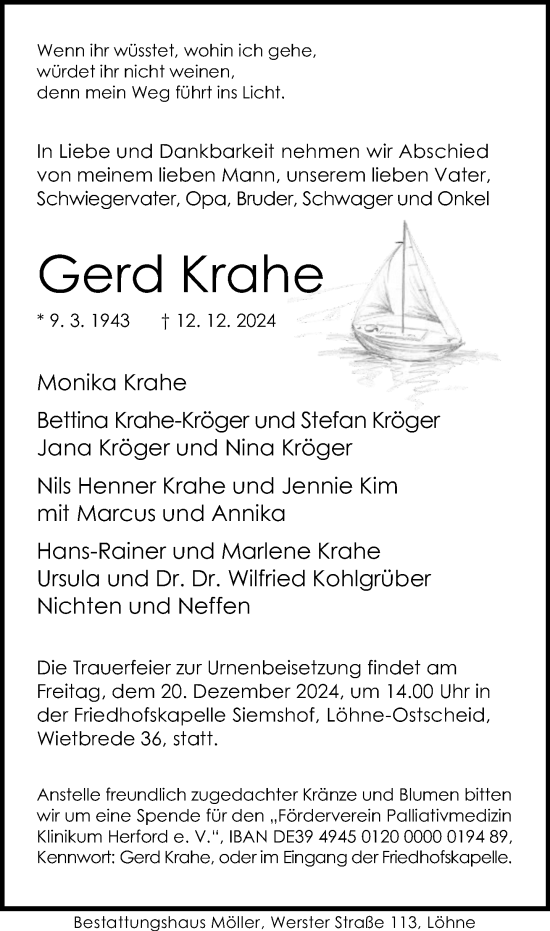 Wenn ihr wüsstet, wohin ich gehe,
würdet ihr nicht weinen,
denn mein Weg führt ins Licht.

In Liebe und Dankbarkeit nehmen wir Abschied von meinem lieben Mann, unserem lieben Vater, Schwiegervater, Opa, Bruder, Schwager und Onkel

Gerd Krahe

* 9. 3. 1943 † 12. 12. 2024

Monika Krahe

Bettina Krahe-Kröger und Stefan Kröger
Jana Kröger und Nina Kröger

Nils Henner Krahe und Jennie Kim
mit Marcus und Annika

Hans-Rainer und Marlene Krahe
Ursula und Dr. Dr. Wilfried Kohlgrüber
Nichten und Neffen

Die Trauerfeier zur Urnenbeisetzung findet am Freitag, dem 20. Dezember 2024, um 14.00 Uhr in der Friedhofskapelle Siemshof, Löhne-Ostscheid, Wietbrede 36, statt.

Anstelle freundlich zugedachter Kränze und Blumen bitten wir um eine Spende für den „Förderverein Palliativmedizin Klinikum Herford e. V.", IBAN DE39 4945 0120 0000 0194 89, Kennwort: Gerd Krahe, oder im Eingang der Friedhofskapelle.

Bestattungshaus Möller, Werster Straße 113, Löhne